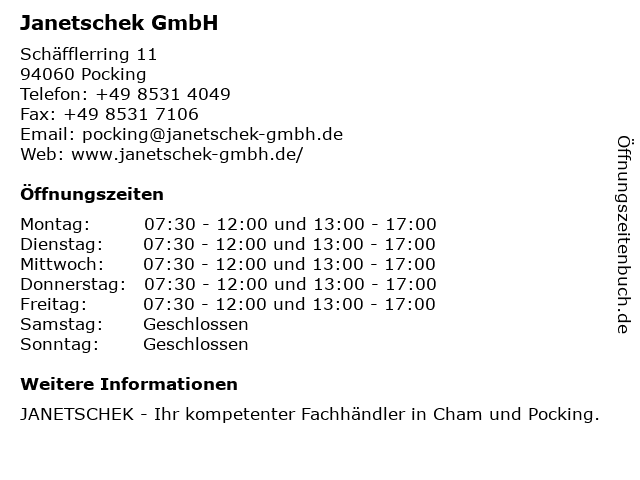 Janetschek GmbH

Schäfflerring 11
94060 Pocking
Telefon: +49 8531 4049
Fax: +49 8531 7106
Email: pocking@janetschek-gmbh.de
Web: www.janetschek-gmbh.de/

Öffnungszeiten

| | |
|---|---|
| Montag: | 07:30 - 12:00 und 13:00 - 17:00 |
| Dienstag: | 07:30 - 12:00 und 13:00 - 17:00 |
| Mittwoch: | 07:30 - 12:00 und 13:00 - 17:00 |
| Donnerstag: | 07:30 - 12:00 und 13:00 - 17:00 |
| Freitag: | 07:30 - 12:00 und 13:00 - 17:00 |
| Samstag: | Geschlossen |
| Sonntag: | Geschlossen |

Weitere Informationen

JANETSCHEK - Ihr kompetenter Fachhändler in Cham und Pocking.

Öffnungszeitenbuch.de